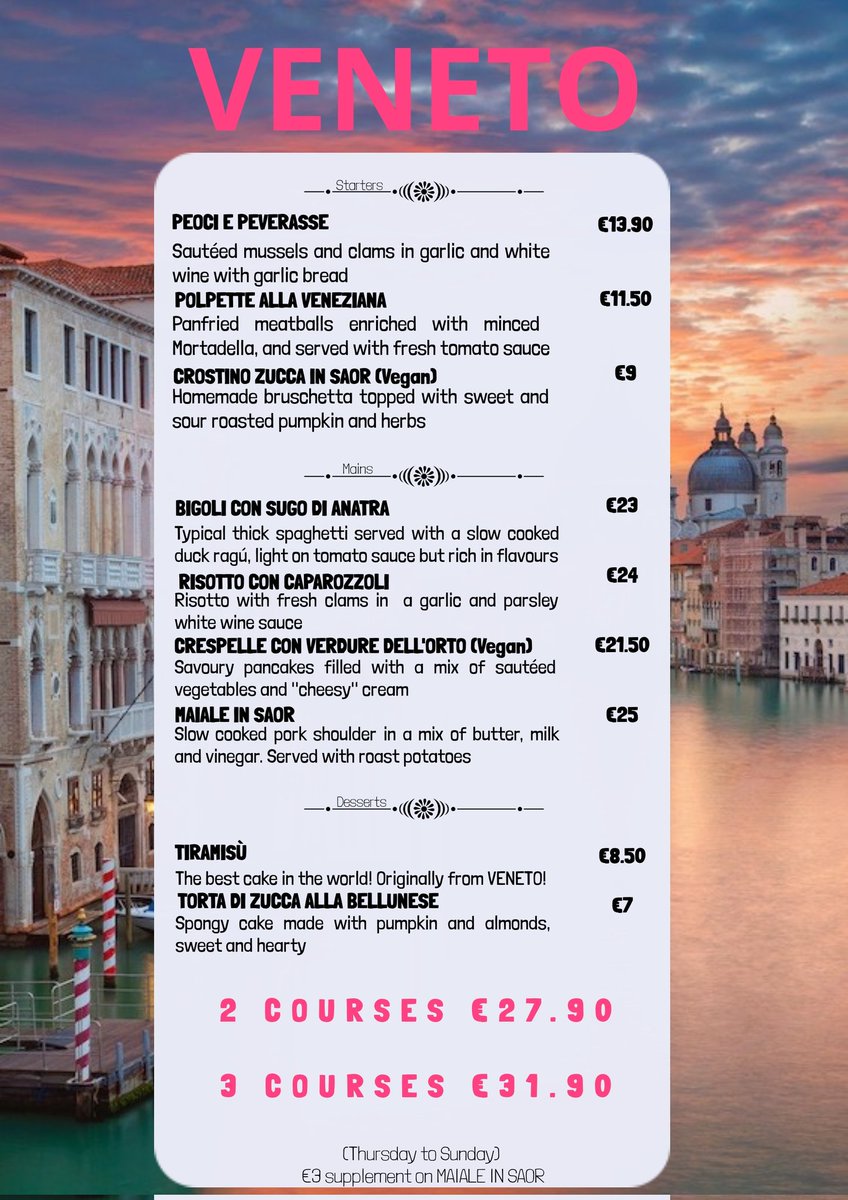 VENETO

Starters

PEOCI E PEVERASSE €13.90

Sautéed mussels and clams in garlic and white wine with garlic bread

POLPETTE ALLA VENEZIANA €11.50

Panfried meatballs enriched with minced Mortadella, and served with fresh tomato sauce

CROSTINO ZUCCA IN SAOR (Vegan) €9

Homemade bruschetta topped with sweet and sour roasted pumpkin and herbs

Mains

BIGOLI CON SUGO DI ANATRA €23

Typical thick spaghetti served with a slow cooked duck ragú, light on tomato sauce but rich in flavours

RISOTTO CON CAPAROZZOLI €24

Risotto with fresh clams in a garlic and parsley white wine sauce

CRESPELLE CON VERDURE DELL'ORTO (Vegan) €21.50

Savoury pancakes filled with a mix of sautéed vegetables and "cheesy" cream

MAIALE IN SAOR €25

Slow cooked pork shoulder in a mix of butter, milk and vinegar. Served with roast potatoes

Desserts

TIRAMISÙ €8.50

The best cake in the world! Originally from VENETO!

TORTA DI ZUCCA ALLA BELLUNESE €7

Spongy cake made with pumpkin and almonds, sweet and hearty

2 COURSES €27.90

3 COURSES €31.90

(Thursday to Sunday)
€3 supplement on MAIALE IN SAOR